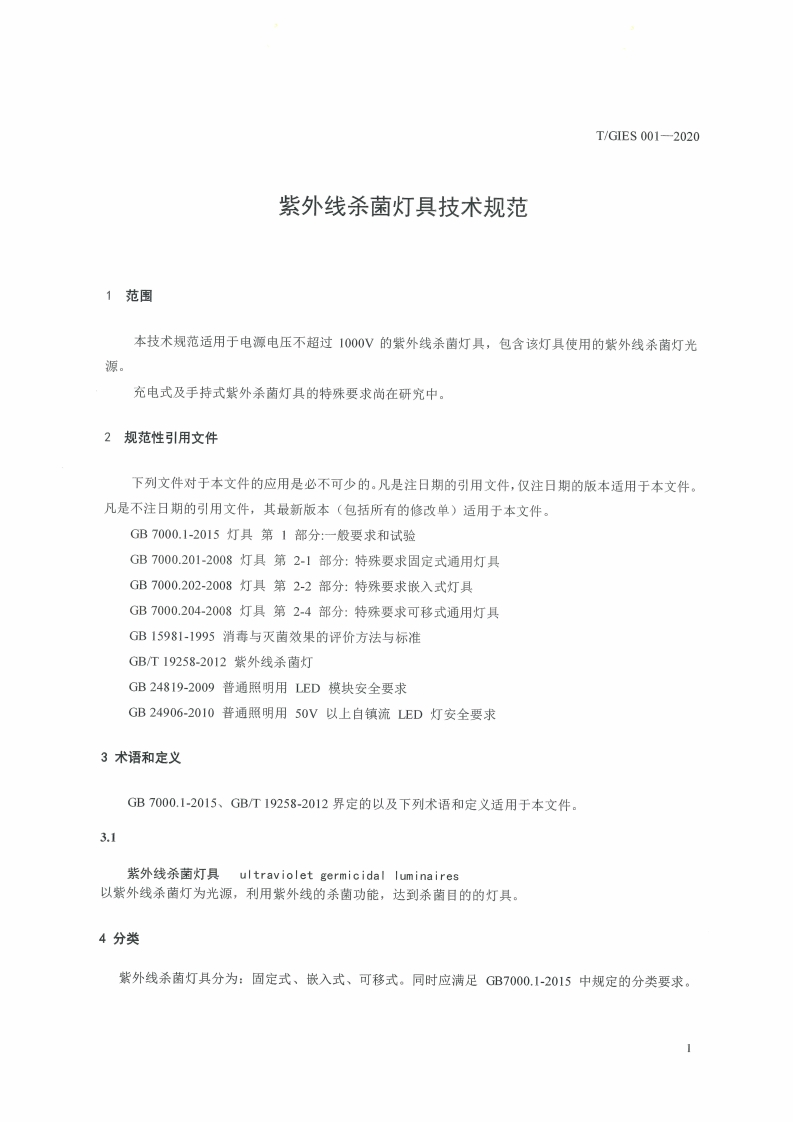 T/GIES 001—2020

紫外线杀菌灯具技术规范

1 范围

本技术规范适用于电源电压不超过 1000V 的紫外线杀菌灯具，包含该灯具使用的紫外线杀菌灯光源。

充电式及手持式紫外杀菌灯具的特殊要求尚在研究中。

2 规范性引用文件

下列文件对于本文件的应用是必不可少的。凡是注日期的引用文件，仅注日期的版本适用于本文件。凡是不注日期的引用文件，其最新版本（包括所有的修改单）适用于本文件。

GB 7000.1-2015 灯具 第 1 部分:一般要求和试验

GB 7000.201-2008 灯具 第 2-1 部分: 特殊要求固定式通用灯具

GB 7000.202-2008 灯具 第 2-2 部分: 特殊要求嵌入式灯具

GB 7000.204-2008 灯具 第 2-4 部分: 特殊要求可移式通用灯具

GB 15981-1995 消毒与灭菌效果的评价方法与标准

GB/T 19258-2012 紫外线杀菌灯

GB 24819-2009 普通照明用 LED 模块安全要求

GB 24906-2010 普通照明用 50V 以上自镇流 LED 灯安全要求

3 术语和定义

GB 7000.1-2015、GB/T 19258-2012 界定的以及下列术语和定义适用于本文件。

3.1

紫外线杀菌灯具 ultraviolet germicidal luminaires
以紫外线杀菌灯为光源，利用紫外线的杀菌功能，达到杀菌目的的灯具。

4 分类

紫外线杀菌灯具分为：固定式、嵌入式、可移式。同时应满足 GB7000.1-2015 中规定的分类要求。

1